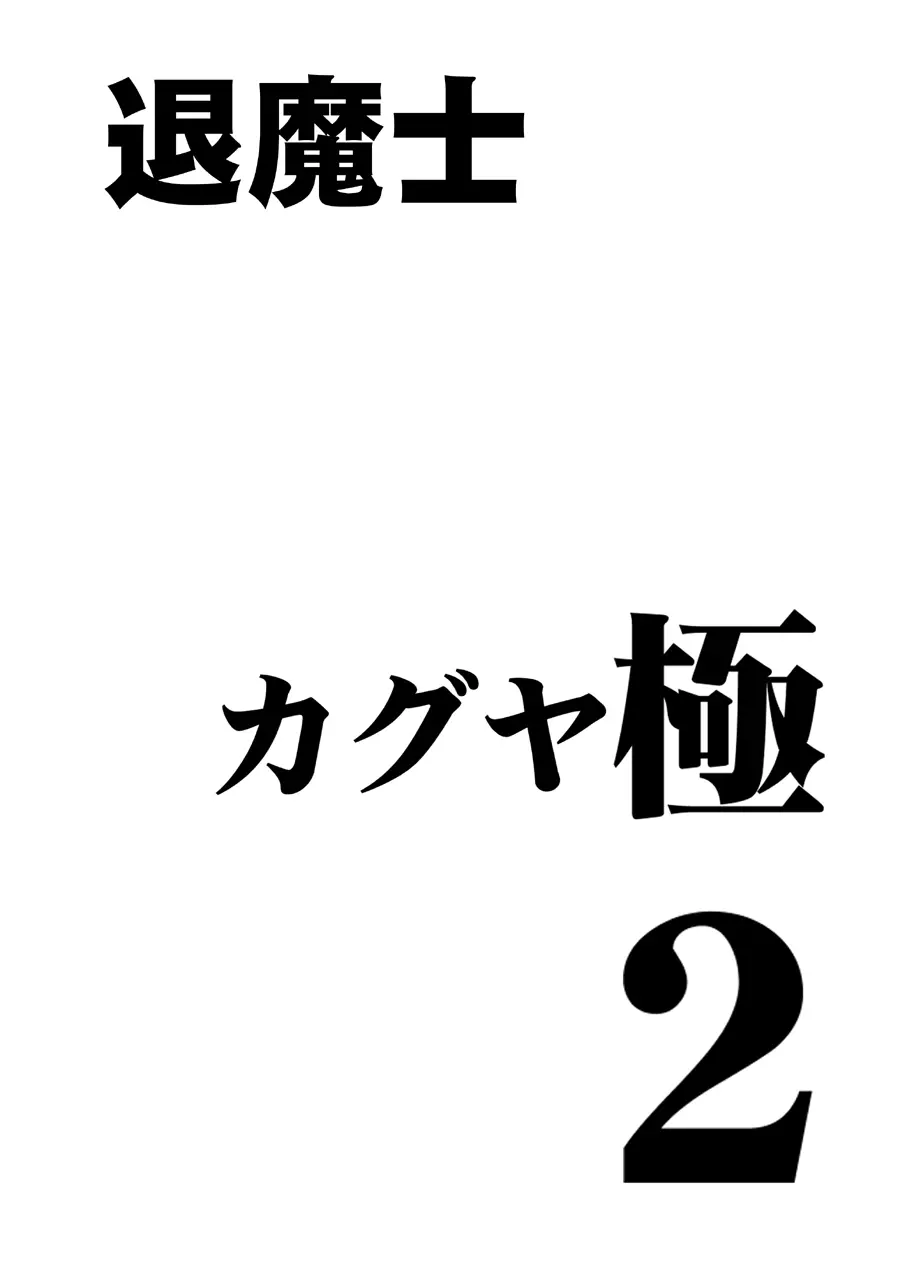 退魔士

カグヤ極

2